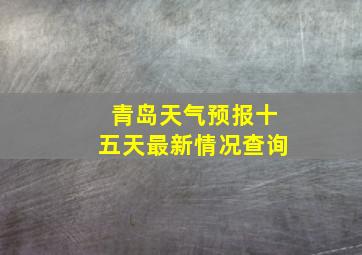 青岛天气预报十五天最新情况查询